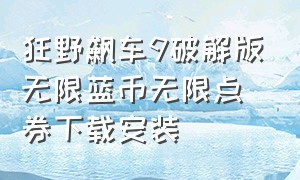 狂野飙车9破解版无限蓝币无限点券下载安装